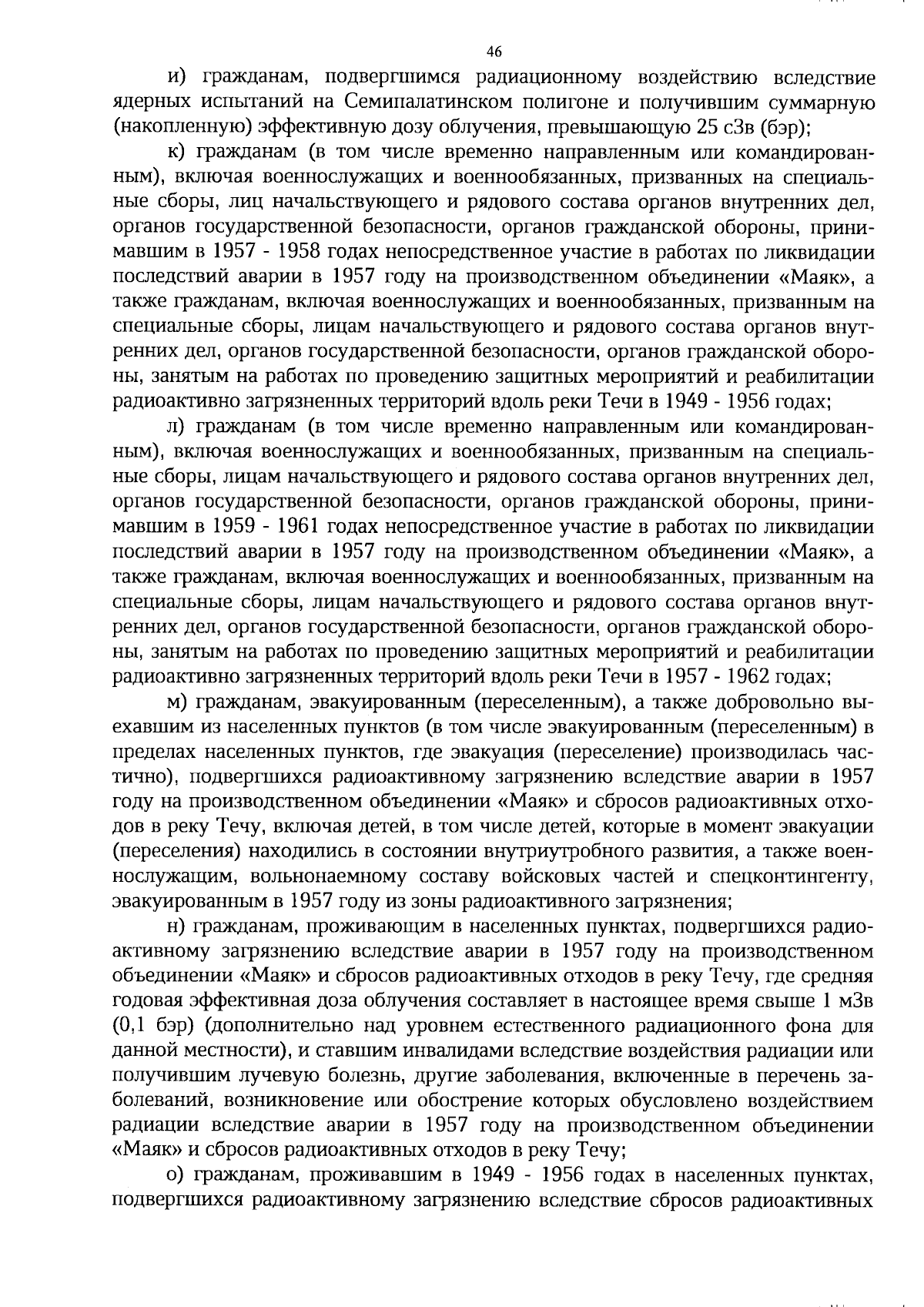 46

и) гражданам, подвергшимся радиационному воздействию вследствие ядерных испытаний на Семипалатинском полигоне и получившим суммарную (накопленную) эффективную дозу облучения, превышающую 25 сЗв (бэр);

к) гражданам (в том числе временно направленным или командированным), включая военнослужащих и военнообязанных, призванных на специальные сборы, лиц начальствующего и рядового состава органов внутренних дел, органов государственной безопасности, органов гражданской обороны, принимавшим в 1957 - 1958 годах непосредственное участие в работах по ликвидации последствий аварии в 1957 году на производственном объединении «Маяк», а также гражданам, включая военнослужащих и военнообязанных, призванным на специальные сборы, лицам начальствующего и рядового состава органов внутренних дел, органов государственной безопасности, органов гражданской обороны, занятым на работах по проведению защитных мероприятий и реабилитации радиоактивно загрязненных территорий вдоль реки Течи в 1949 - 1956 годах;

л) гражданам (в том числе временно направленным или командированным), включая военнослужащих и военнообязанных, призванным на специальные сборы, лицам начальствующего и рядового состава органов внутренних дел, органов государственной безопасности, органов гражданской обороны, принимавшим в 1959 - 1961 годах непосредственное участие в работах по ликвидации последствий аварии в 1957 году на производственном объединении «Маяк», а также гражданам, включая военнослужащих и военнообязанных, призванным на специальные сборы, лицам начальствующего и рядового состава органов внутренних дел, органов государственной безопасности, органов гражданской обороны, занятым на работах по проведению защитных мероприятий и реабилитации радиоактивно загрязненных территорий вдоль реки Течи в 1957 - 1962 годах;

м) гражданам, эвакуированным (переселенным), а также добровольно выехавшим из населенных пунктов (в том числе эвакуированным (переселенным) в пределах населенных пунктов, где эвакуация (переселение) производилась частично), подвергшихся радиоактивному загрязнению вследствие аварии в 1957 году на производственном объединении «Маяк» и сбросов радиоактивных отходов в реку Течу, включая детей, в том числе детей, которые в момент эвакуации (переселения) находились в состоянии внутриутробного развития, а также военнослужащим, вольнонаемному составу войсковых частей и спецконтингенту, эвакуированным в 1957 году из зоны радиоактивного загрязнения;

н) гражданам, проживающим в населенных пунктах, подвергшихся радиоактивному загрязнению вследствие аварии в 1957 году на производственном объединении «Маяк» и сбросов радиоактивных отходов в реку Течу, где средняя годовая эффективная доза облучения составляет в настоящее время свыше 1 мЗв (0,1 бэр) (дополнительно над уровнем естественного радиационного фона для данной местности), и ставшим инвалидами вследствие воздействия радиации или получившим лучевую болезнь, другие заболевания, включенные в перечень заболеваний, возникновение или обострение которых обусловлено воздействием радиации вследствие аварии в 1957 году на производственном объединении «Маяк» и сбросов радиоактивных отходов в реку Течу;

о) гражданам, проживавшим в 1949 - 1956 годах в населенных пунктах, подвергшихся радиоактивному загрязнению вследствие сбросов радиоактивных